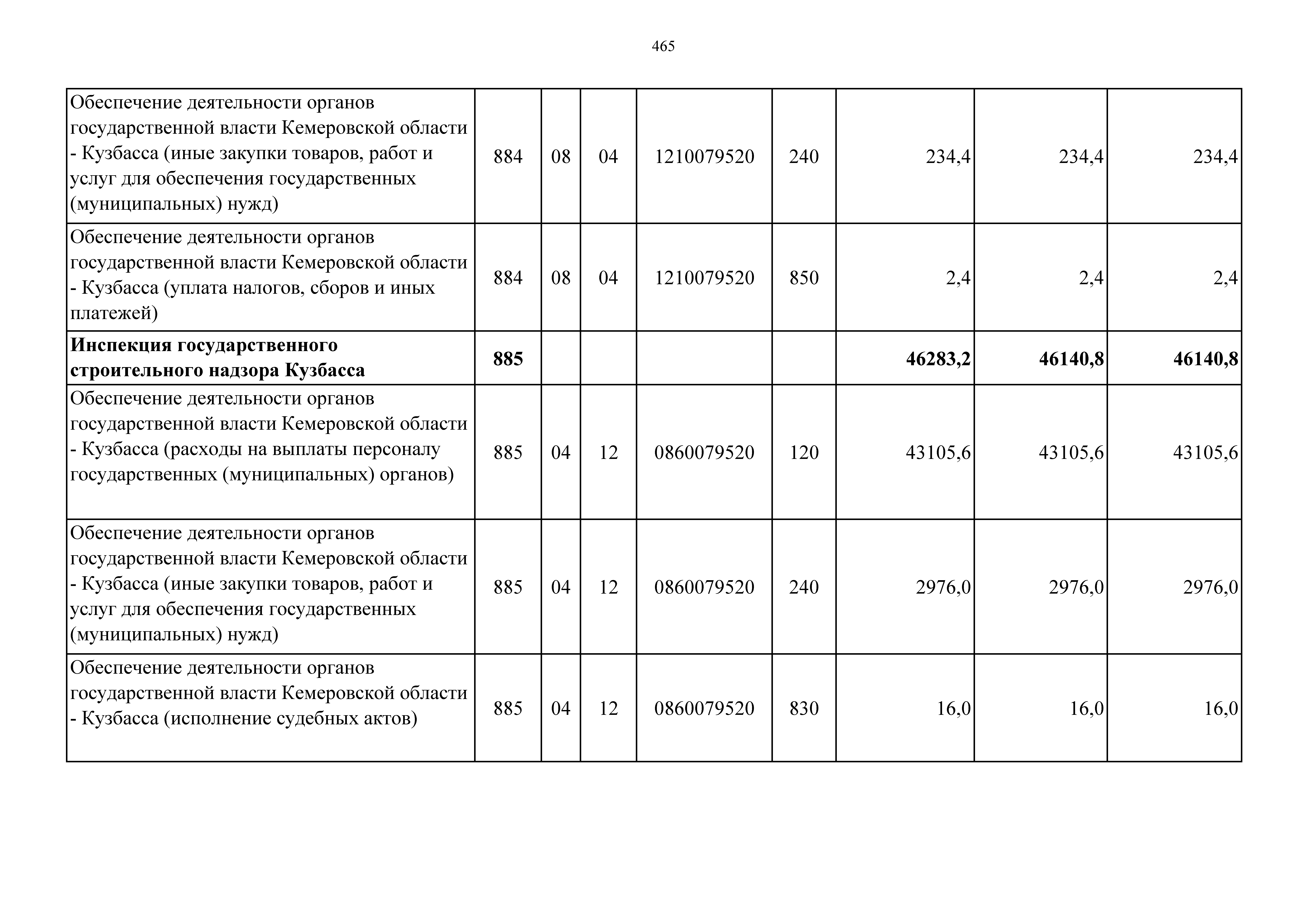 465

| | | | | | | | | |
|---|---|---|---|---|---|---|---|---|
| Обеспечение деятельности органов государственной власти Кемеровской области - Кузбасса (иные закупки товаров, работ и услуг для обеспечения государственных (муниципальных) нужд) | 884 | 08 | 04 | 1210079520 | 240 | 234,4 | 234,4 | 234,4 |
| Обеспечение деятельности органов государственной власти Кемеровской области - Кузбасса (уплата налогов, сборов и иных платежей) | 884 | 08 | 04 | 1210079520 | 850 | 2,4 | 2,4 | 2,4 |
| **Инспекция государственного строительного надзора Кузбасса** | **885** | | | | | **46283,2** | **46140,8** | **46140,8** |
| Обеспечение деятельности органов государственной власти Кемеровской области - Кузбасса (расходы на выплаты персоналу государственных (муниципальных) органов) | 885 | 04 | 12 | 0860079520 | 120 | 43105,6 | 43105,6 | 43105,6 |
| Обеспечение деятельности органов государственной власти Кемеровской области - Кузбасса (иные закупки товаров, работ и услуг для обеспечения государственных (муниципальных) нужд) | 885 | 04 | 12 | 0860079520 | 240 | 2976,0 | 2976,0 | 2976,0 |
| Обеспечение деятельности органов государственной власти Кемеровской области - Кузбасса (исполнение судебных актов) | 885 | 04 | 12 | 0860079520 | 830 | 16,0 | 16,0 | 16,0 |